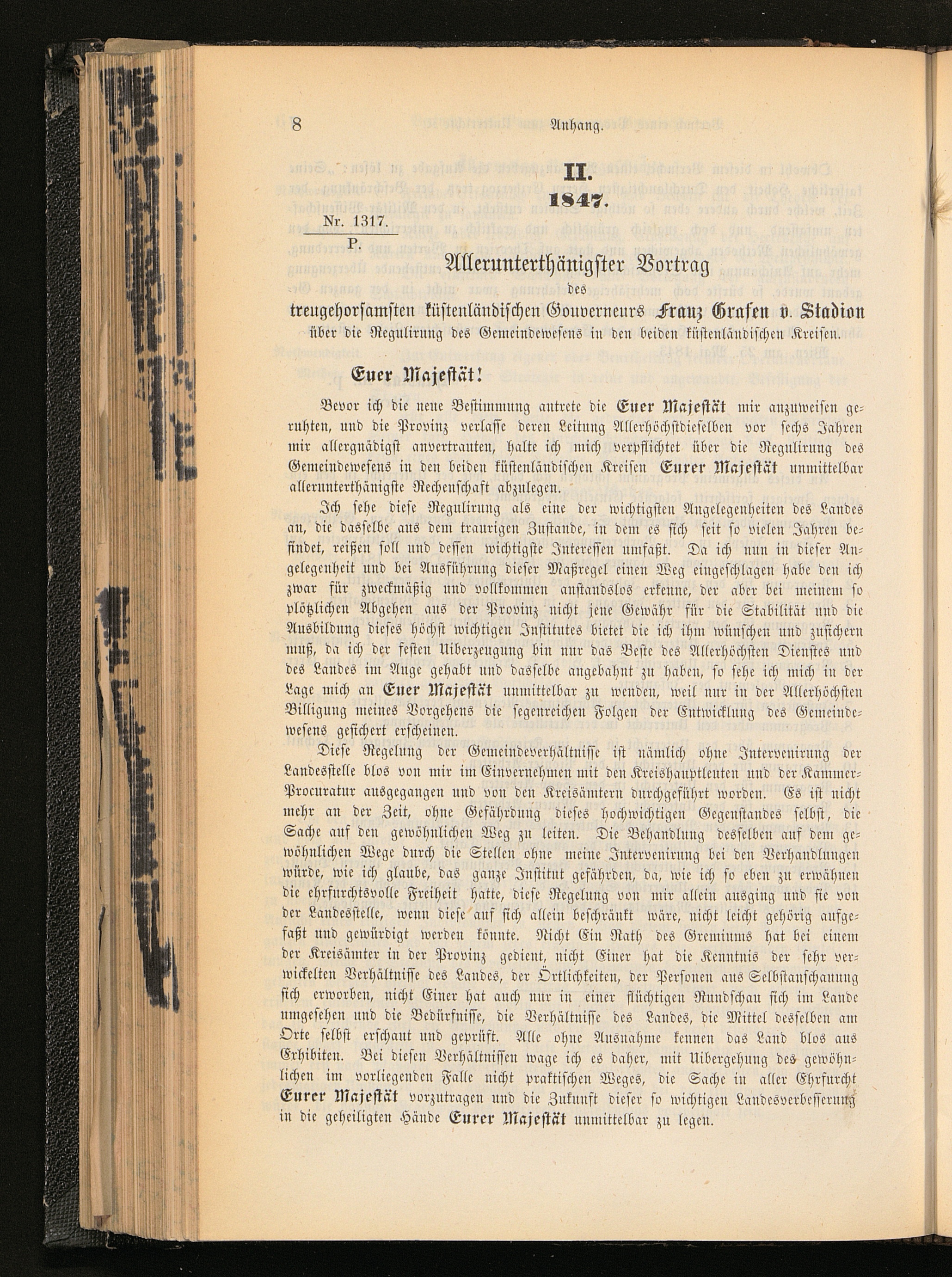 8 Anhang.

II.
1847.

Nr. 1317.
P.

Allerunterthänigster Vortrag
des
treugehorsamsten küstenländischen Gouverneurs Franz Grafen v. Stadion
über die Regulirung des Gemeindewesens in den beiden küstenländischen Kreisen.

Euer Majestät!

Bevor ich die neue Bestimmung antrete die Euer Majestät mir anzuweisen geruhten, und die Provinz verlasse deren Leitung Allerhöchstdieselben vor sechs Jahren mir allergnädigst anvertrauten, halte ich mich verpflichtet über die Regulirung des Gemeindewesens in den beiden küstenländischen Kreisen Eurer Majestät unmittelbar allerunterthänigste Rechenschaft abzulegen.

Ich sehe diese Regulirung als eine der wichtigsten Angelegenheiten des Landes an, die dasselbe aus dem traurigen Zustande, in dem es sich seit so vielen Jahren befindet, reißen soll und dessen wichtigste Interessen umfaßt. Da ich nun in dieser Angelegenheit und bei Ausführung dieser Maßregel einen Weg eingeschlagen habe den ich zwar für zweckmäßig und vollkommen anstandslos erkenne, der aber bei meinem so plötzlichen Abgehen aus der Provinz nicht jene Gewähr für die Stabilität und die Ausbildung dieses höchst wichtigen Institutes bietet die ich ihm wünschen und zusichern muß, da ich der festen Uiberzeugung bin nur das Beste des Allerhöchsten Dienstes und des Landes im Auge gehabt und dasselbe angebahnt zu haben, so sehe ich mich in der Lage mich an Euer Majestät unmittelbar zu wenden, weil nur in der Allerhöchsten Billigung meines Vorgehens die segenreichen Folgen der Entwicklung des Gemeindewesens gesichert erscheinen.

Diese Regelung der Gemeindeverhältnisse ist nämlich ohne Intervenirung der Landesstelle blos von mir im Einvernehmen mit den Kreishauptleuten und der Kammer-Procuratur ausgegangen und von den Kreisämtern durchgeführt worden. Es ist nicht mehr an der Zeit, ohne Gefährdung dieses hochwichtigen Gegenstandes selbst, die Sache auf den gewöhnlichen Weg zu leiten. Die Behandlung desselben auf dem gewöhnlichen Wege durch die Stellen ohne meine Intervenirung bei den Verhandlungen würde, wie ich glaube, das ganze Institut gefährden, da, wie ich so eben zu erwähnen die ehrfurchtsvolle Freiheit hatte, diese Regelung von mir allein ausging und sie von der Landesstelle, wenn diese auf sich allein beschränkt wäre, nicht leicht gehörig aufgefaßt und gewürdigt werden könnte. Nicht Ein Rath des Gremiums hat bei einem der Kreisämter in der Provinz gedient, nicht Einer hat die Kenntnis der sehr verwickelten Verhältnisse des Landes, der Örtlichkeiten, der Personen aus Selbstanschauung sich erworben, nicht Einer hat auch nur in einer flüchtigen Rundschau sich im Lande umgesehen und die Bedürfnisse, die Verhältnisse des Landes, die Mittel desselben am Orte selbst erschaut und geprüft. Alle ohne Ausnahme kennen das Land blos aus Exhibiten. Bei diesen Verhältnissen wage ich es daher, mit Uibergehung des gewöhnlichen im vorliegenden Falle nicht praktischen Weges, die Sache in aller Ehrfurcht Eurer Majestät vorzutragen und die Zukunft dieser so wichtigen Landesverbesserung in die geheiligten Hände Eurer Majestät unmittelbar zu legen.